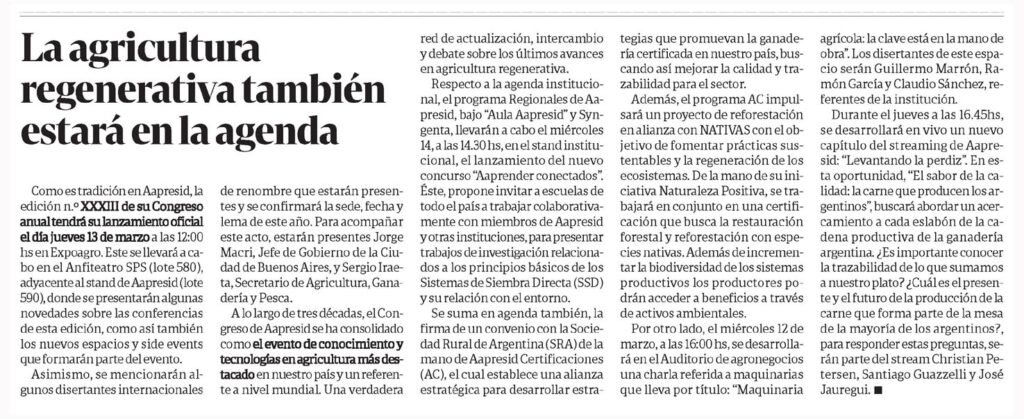 La agricultura regenerativa también estará en la agenda

Como es tradición en Aapresid, la edición n.º XXXIII de su Congreso anual tendrá su lanzamiento oficial el día jueves 13 de marzo a las 12:00 hs en Expoagro. Este se llevará a cabo en el Anfiteatro SPS (lote 580), adyacente al stand de Aapresid (lote 590), donde se presentarán algunas novedades sobre las conferencias de esta edición, como así también los nuevos espacios y side events que formarán parte del evento.

Asimismo, se mencionarán algunos disertantes internacionales de renombre que estarán presentes y se confirmará la sede, fecha y lema de este año. Para acompañar este acto, estarán presentes Jorge Macri, Jefe de Gobierno de la Ciudad de Buenos Aires, y Sergio Iraeta, Secretario de Agricultura, Ganadería y Pesca.

A lo largo de tres décadas, el Congreso de Aapresid se ha consolidado como el evento de conocimiento y tecnologías en agricultura más destacado en nuestro país y un referente a nivel mundial. Una verdadera red de actualización, intercambio y debate sobre los últimos avances en agricultura regenerativa.

Respecto a la agenda institucional, el programa Regionales de Aapresid, bajo "Aula Aapresid" y Syngenta, llevarán a cabo el miércoles 14, a las 14.30 hs, en el stand institucional, el lanzamiento del nuevo concurso "Aaprender conectados". Éste, propone invitar a escuelas de todo el país a trabajar colaborativamente con miembros de Aapresid y otras instituciones, para presentar trabajos de investigación relacionados a los principios básicos de los Sistemas de Siembra Directa (SSD) y su relación con el entorno.

Se suma en agenda también, la firma de un convenio con la Sociedad Rural de Argentina (SRA) de la mano de Aapresid Certificaciones (AC), el cual establece una alianza estratégica para desarrollar estrategias que promuevan la ganadería certificada en nuestro país, buscando así mejorar la calidad y trazabilidad para el sector.

Además, el programa AC impulsará un proyecto de reforestación en alianza con NATIVAS con el objetivo de fomentar prácticas sustentables y la regeneración de los ecosistemas. De la mano de su iniciativa Naturaleza Positiva, se trabajará en conjunto en una certificación que busca la restauración forestal y reforestación con especies nativas. Además de incrementar la biodiversidad de los sistemas productivos los productores podrán acceder a beneficios a través de activos ambientales.

Por otro lado, el miércoles 12 de marzo, a las 16:00 hs, se desarrollará en el Auditorio de agronegocios una charla referida a maquinarias que lleva por título: "Maquinaria agrícola: la clave está en la mano de obra". Los disertantes de este espacio serán Guillermo Marrón, Ramón García y Claudio Sánchez, referentes de la institución.

Durante el jueves a las 16.45hs, se desarrollará en vivo un nuevo capítulo del streaming de Aapresid: "Levantando la perdiz". En esta oportunidad, "El sabor de la calidad: la carne que producen los argentinos", buscará abordar un acercamiento a cada eslabón de la cadena productiva de la ganadería argentina. ¿Es importante conocer la trazabilidad de lo que sumamos a nuestro plato? ¿Cuál es el presente y el futuro de la producción de la carne que forma parte de la mesa de la mayoría de los argentinos?, para responder estas preguntas, serán parte del stream Christian Petersen, Santiago Guazzelli y José Jauregui. ■